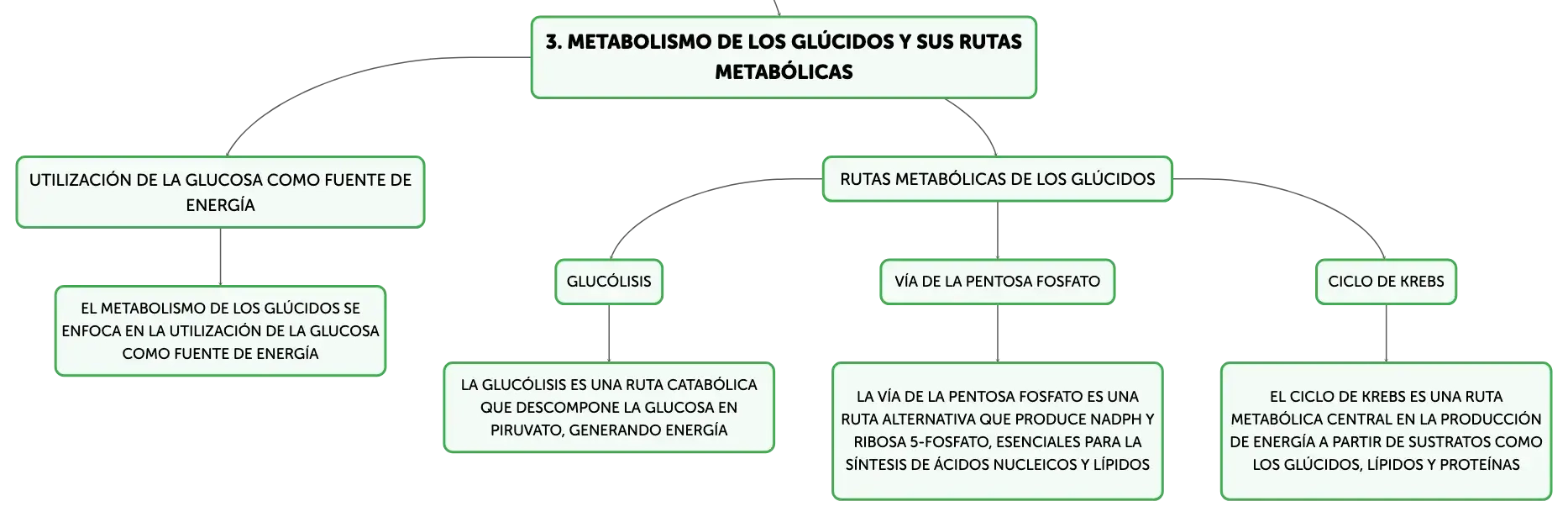 3. METABOLISMO DE LOS GLÚCIDOS Y SUS RUTAS METABÓLICAS

UTILIZACIÓN DE LA GLUCOSA COMO FUENTE DE ENERGÍA

EL METABOLISMO DE LOS GLÚCIDOS SE ENFOCA EN LA UTILIZACIÓN DE LA GLUCOSA COMO FUENTE DE ENERGÍA

RUTAS METABÓLICAS DE LOS GLÚCIDOS

GLUCÓLISIS

LA GLUCÓLISIS ES UNA RUTA CATABÓLICA QUE DESCOMPONE LA GLUCOSA EN PIRUVATO, GENERANDO ENERGÍA

VÍA DE LA PENTOSA FOSFATO

LA VÍA DE LA PENTOSA FOSFATO ES UNA RUTA ALTERNATIVA QUE PRODUCE NADPH Y RIBOSA 5-FOSFATO, ESENCIALES PARA LA SÍNTESIS DE ÁCIDOS NUCLEICOS Y LÍPIDOS

CICLO DE KREBS

EL CICLO DE KREBS ES UNA RUTA METABÓLICA CENTRAL EN LA PRODUCCIÓN DE ENERGÍA A PARTIR DE SUSTRATOS COMO LOS GLÚCIDOS, LÍPIDOS Y PROTEÍNAS